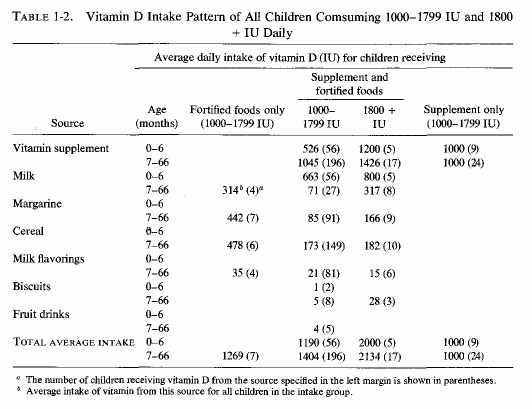 TABLE 1-2. Vitamin D Intake Pattern of All Children Comsuming 1000–1799 IU and 1800 + IU Daily

Average daily intake of vitamin D (IU) for children receiving

| Source | Age (months) | Fortified foods only (1000–1799 IU) | Supplement and fortified foods 1000–1799 IU | Supplement and fortified foods 1800 + IU | Supplement only (1000–1799 IU) |
|---|---|---|---|---|---|
| Vitamin supplement | 0–6 | | 526 (56) | 1200 (5) | 1000 (9) |
| | 7–66 | | 1045 (196) | 1426 (17) | 1000 (24) |
| Milk | 0–6 | | 663 (56) | 800 (5) | |
| | 7–66 | $314^b$ $(4)^a$ | 71 (27) | 317 (8) | |
| Margarine | 0–6 | | | | |
| | 7–66 | 442 (7) | 85 (91) | 166 (9) | |
| Cereal | 0–6 | | | | |
| | 7–66 | 478 (6) | 173 (149) | 182 (10) | |
| Milk flavorings | 0–6 | | | | |
| | 7–66 | 35 (4) | 21 (81) | 15 (6) | |
| Biscuits | 0–6 | | 1 (2) | | |
| | 7–66 | | 5 (8) | 28 (3) | |
| Fruit drinks | 0–6 | | | | |
| | 7–66 | | 4 (5) | | |
| TOTAL AVERAGE INTAKE | 0–6 | | 1190 (56) | 2000 (5) | 1000 (9) |
| | 7–66 | 1269 (7) | 1404 (196) | 2134 (17) | 1000 (24) |

$^a$ The number of children receiving vitamin D from the source specified in the left margin is shown in parentheses.
$^b$ Average intake of vitamin from this source for all children in the intake group.